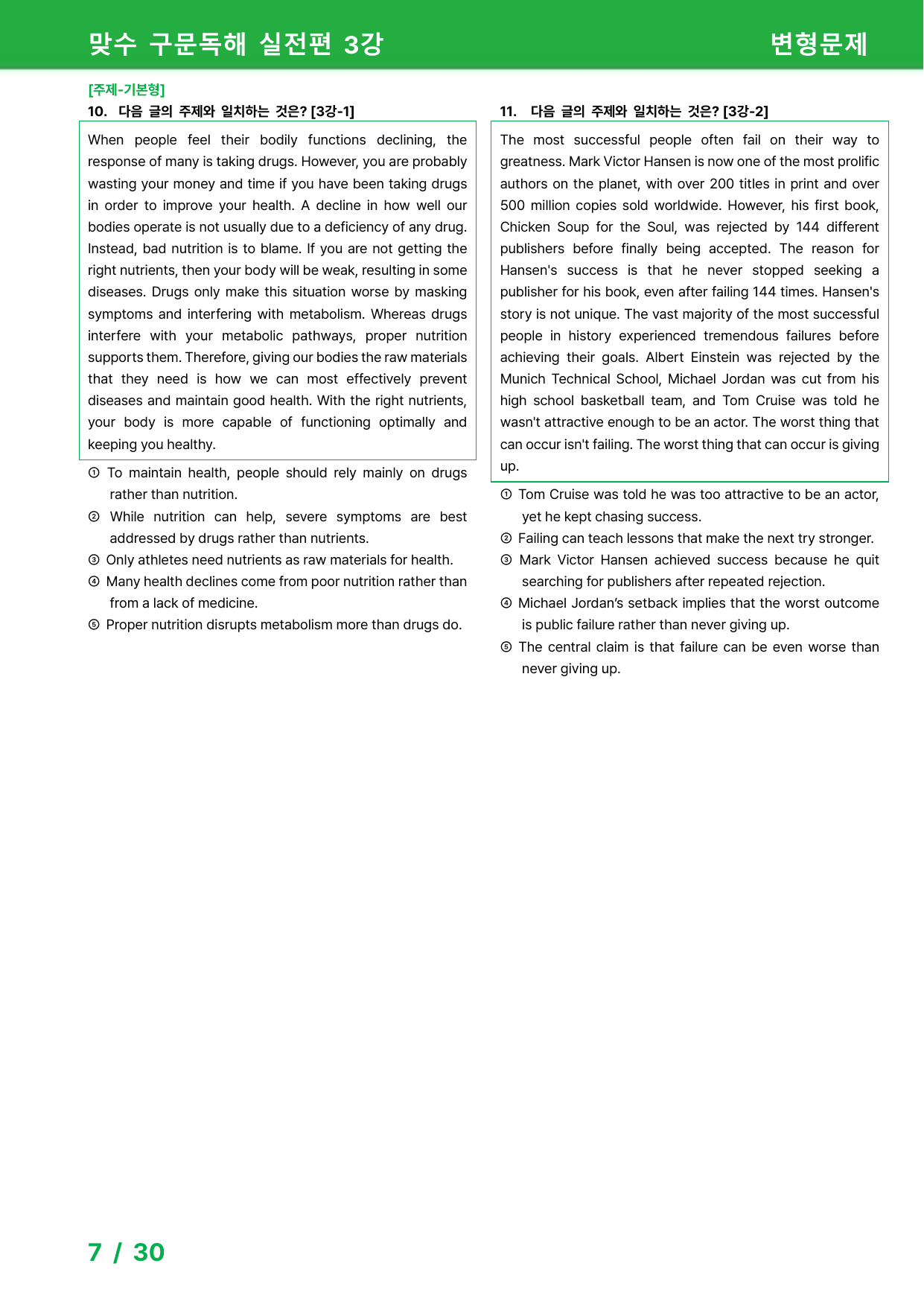 맞수 구문독해 실전편 3강
변형문제

[주제-기본형]
10. 다음 글의 주제와 일치하는 것은? [3강-1]

When people feel their bodily functions declining, the response of many is taking drugs. However, you are probably wasting your money and time if you have been taking drugs in order to improve your health. A decline in how well our bodies operate is not usually due to a deficiency of any drug. Instead, bad nutrition is to blame. If you are not getting the right nutrients, then your body will be weak, resulting in some diseases. Drugs only make this situation worse by masking symptoms and interfering with metabolism. Whereas drugs interfere with your metabolic pathways, proper nutrition supports them. Therefore, giving our bodies the raw materials that they need is how we can most effectively prevent diseases and maintain good health. With the right nutrients, your body is more capable of functioning optimally and keeping you healthy.

① To maintain health, people should rely mainly on drugs rather than nutrition.
② While nutrition can help, severe symptoms are best addressed by drugs rather than nutrients.
③ Only athletes need nutrients as raw materials for health.
④ Many health declines come from poor nutrition rather than from a lack of medicine.
⑤ Proper nutrition disrupts metabolism more than drugs do.

11. 다음 글의 주제와 일치하는 것은? [3강-2]

The most successful people often fail on their way to greatness. Mark Victor Hansen is now one of the most prolific authors on the planet, with over 200 titles in print and over 500 million copies sold worldwide. However, his first book, Chicken Soup for the Soul, was rejected by 144 different publishers before finally being accepted. The reason for Hansen's success is that he never stopped seeking a publisher for his book, even after failing 144 times. Hansen's story is not unique. The vast majority of the most successful people in history experienced tremendous failures before achieving their goals. Albert Einstein was rejected by the Munich Technical School, Michael Jordan was cut from his high school basketball team, and Tom Cruise was told he wasn't attractive enough to be an actor. The worst thing that can occur isn't failing. The worst thing that can occur is giving up.

① Tom Cruise was told he was too attractive to be an actor, yet he kept chasing success.
② Failing can teach lessons that make the next try stronger.
③ Mark Victor Hansen achieved success because he quit searching for publishers after repeated rejection.
④ Michael Jordan's setback implies that the worst outcome is public failure rather than never giving up.
⑤ The central claim is that failure can be even worse than never giving up.

7 / 30